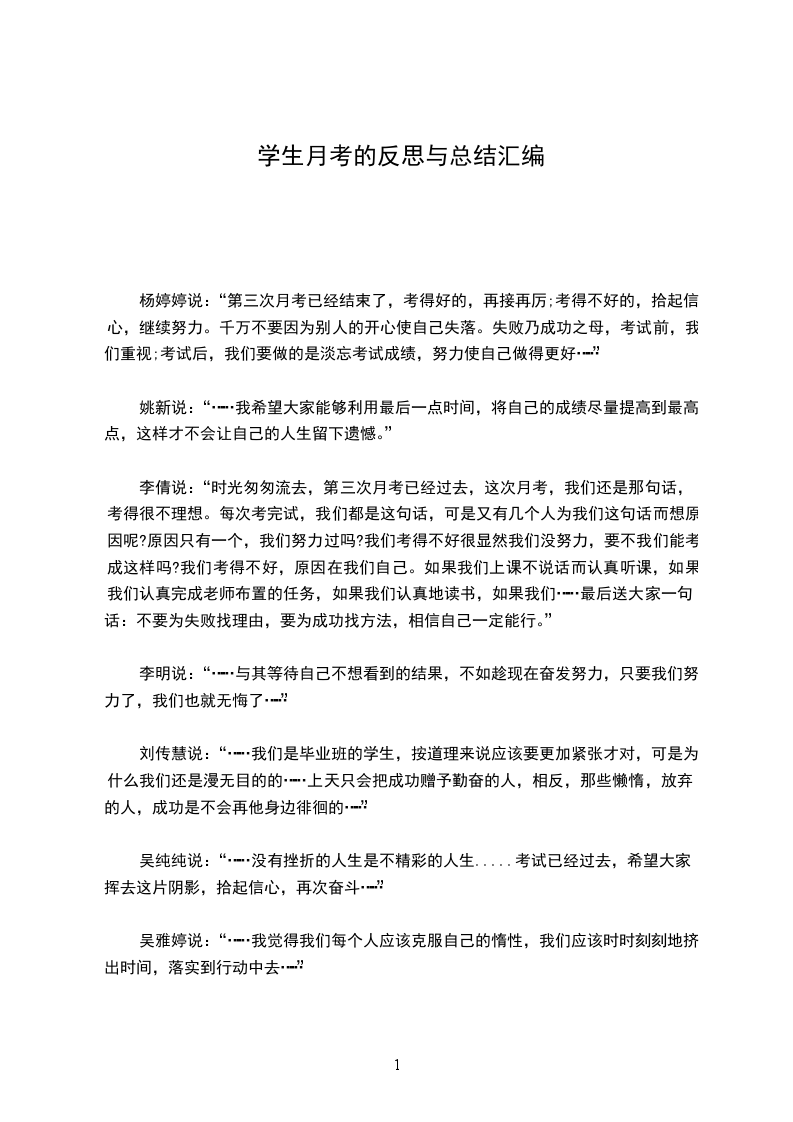 学生月考的反思与总结汇编

杨婷婷说：“第三次月考已经结束了，考得好的，再接再厉;考得不好的，拾起信心，继续努力。千万不要因为别人的开心使自己失落。失败乃成功之母，考试前，我们重视;考试后，我们要做的是淡忘考试成绩，努力使自己做得更好……”

姚新说：“……我希望大家能够利用最后一点时间，将自己的成绩尽量提高到最高点，这样才不会让自己的人生留下遗憾。”

李倩说：“时光匆匆流去，第三次月考已经过去，这次月考，我们还是那句话，考得很不理想。每次考完试，我们都是这句话，可是又有几个人为我们这句话而想原因呢?原因只有一个，我们努力过吗?我们考得不好很显然我们没努力，要不我们能考成这样吗?我们考得不好，原因在我们自己。如果我们上课不说话而认真听课，如果我们认真完成老师布置的任务，如果我们认真地读书，如果我们……最后送大家一句话：不要为失败找理由，要为成功找方法，相信自己一定能行。”

李明说：“……与其等待自己不想看到的结果，不如趁现在奋发努力，只要我们努力了，我们也就无悔了……”

刘传慧说：“……我们是毕业班的学生，按道理来说应该要更加紧张才对，可是为什么我们还是漫无目的的……上天只会把成功赠予勤奋的人，相反，那些懒惰，放弃的人，成功是不会再他身边徘徊的……”

吴纯纯说：“……没有挫折的人生是不精彩的人生.....考试已经过去，希望大家挥去这片阴影，拾起信心，再次奋斗……”

吴雅婷说：“……我觉得我们每个人应该克服自己的惰性，我们应该时时刻刻地挤出时间，落实到行动中去……”

1